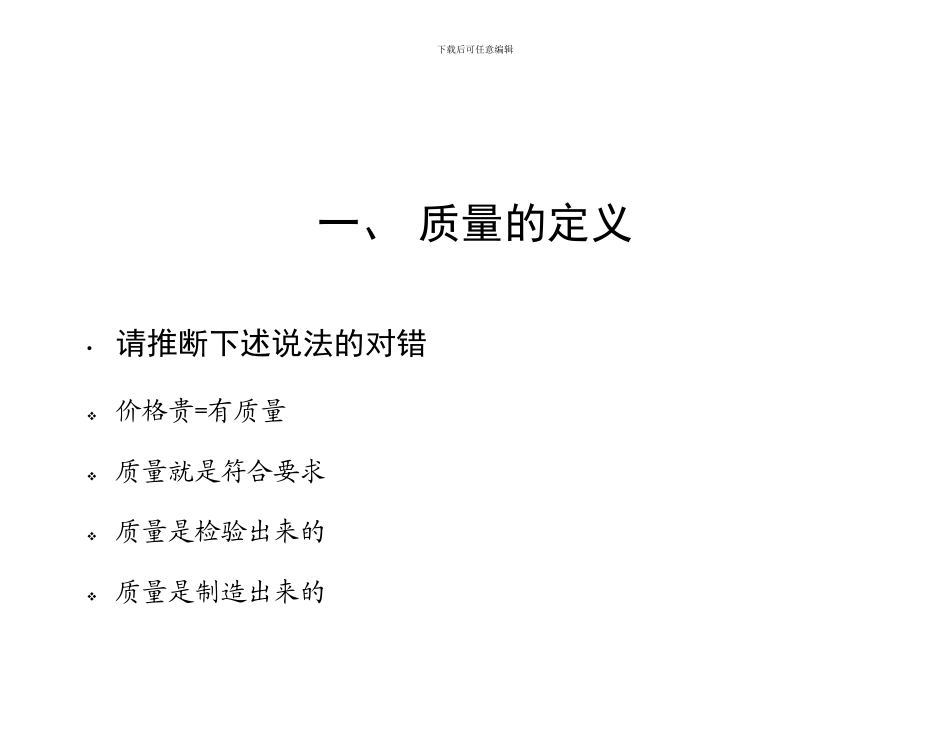 下载后可任意编辑

一、 质量的定义

· 请推断下述说法的对错

❖ 价格贵=有质量

❖ 质量就是符合要求

❖ 质量是检验出来的

❖ 质量是制造出来的